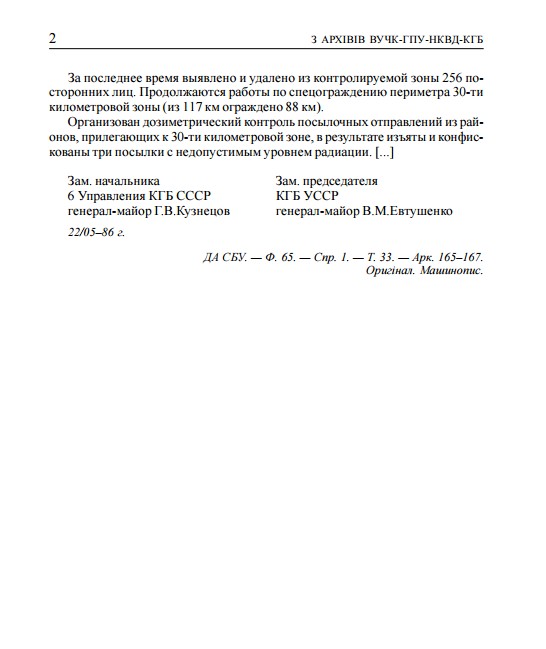 2

З АРХІВІВ ВУЧК-ГПУ-НКВД-КГБ

За последнее время выявлено и удалено из контролируемой зоны 256 посторонних лиц. Продолжаются работы по спецограждению периметра 30-ти километровой зоны (из 117 км ограждено 88 км).

Организован дозиметрический контроль посылочных отправлений из районов, прилегающих к 30-ти километровой зоне, в результате изъяты и конфискованы три посылки с недопустимым уровнем радиации. [...]

Зам. начальника
6 Управления КГБ СССР
генерал-майор Г.В.Кузнецов

Зам. председателя
КГБ УССР
генерал-майор В.М.Евтушенко

22/05–86 г.

ДА СБУ. — Ф. 65. — Спр. 1. — Т. 33. — Арк. 165–167.
Оригінал. Машинопис.